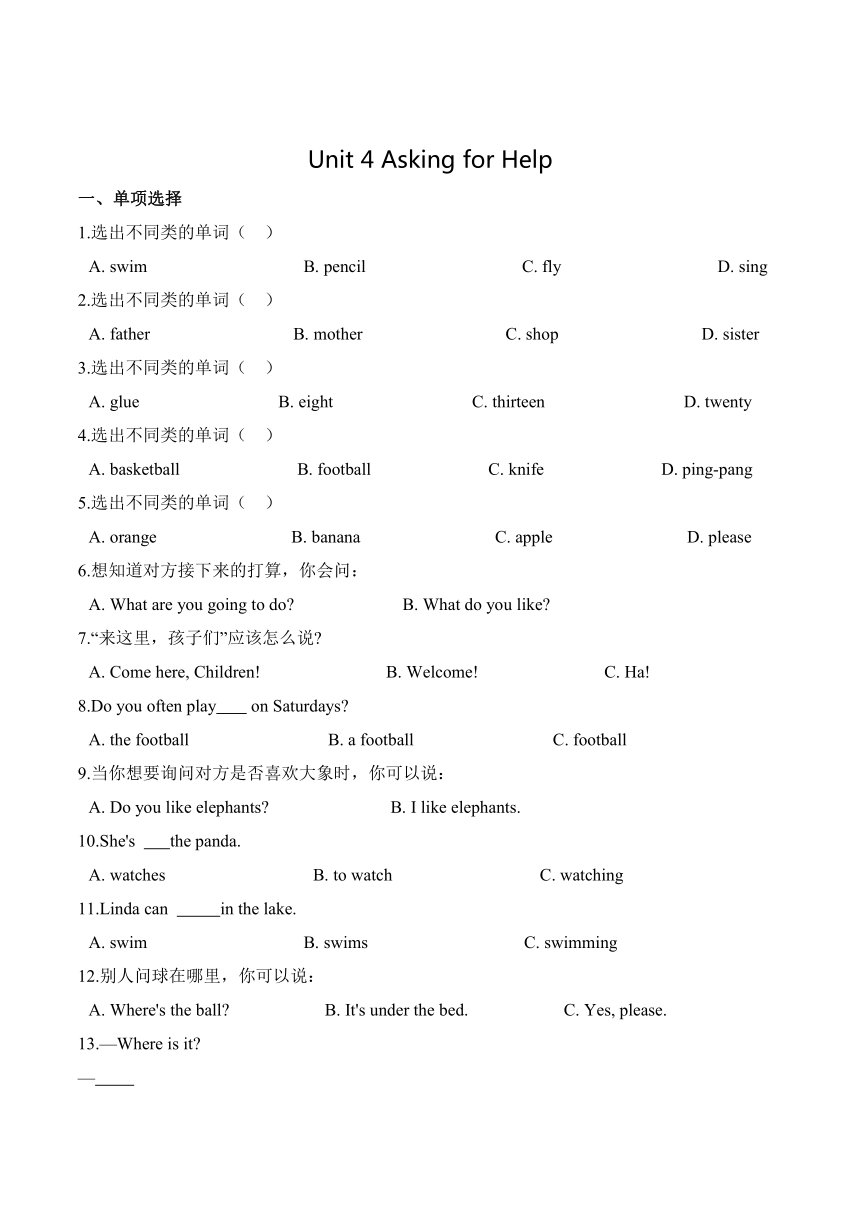 Unit 4 Asking for Help

一、单项选择

1.选出不同类的单词（    ）

A. swim B. pencil C. fly D. sing

2.选出不同类的单词（    ）

A. father B. mother C. shop D. sister

3.选出不同类的单词（    ）

A. glue B. eight C. thirteen D. twenty

4.选出不同类的单词（    ）

A. basketball B. football C. knife D. ping-pang

5.选出不同类的单词（    ）

A. orange B. banana C. apple D. please

6.想知道对方接下来的打算，你会问：

A. What are you going to do? B. What do you like?

7.“来这里，孩子们”应该怎么说?

A. Come here, Children! B. Welcome! C. Ha!

8.Do you often play____ on Saturdays?

A. the football B. a football C. football

9.当你想要询问对方是否喜欢大象时，你可以说：

A. Do you like elephants? B. I like elephants.

10.She's ___the panda.

A. watches B. to watch C. watching

11.Linda can _____in the lake.

A. swim B. swims C. swimming

12.别人问球在哪里，你可以说：

A. Where's the ball? B. It's under the bed. C. Yes, please.

13.—Where is it?

—_____